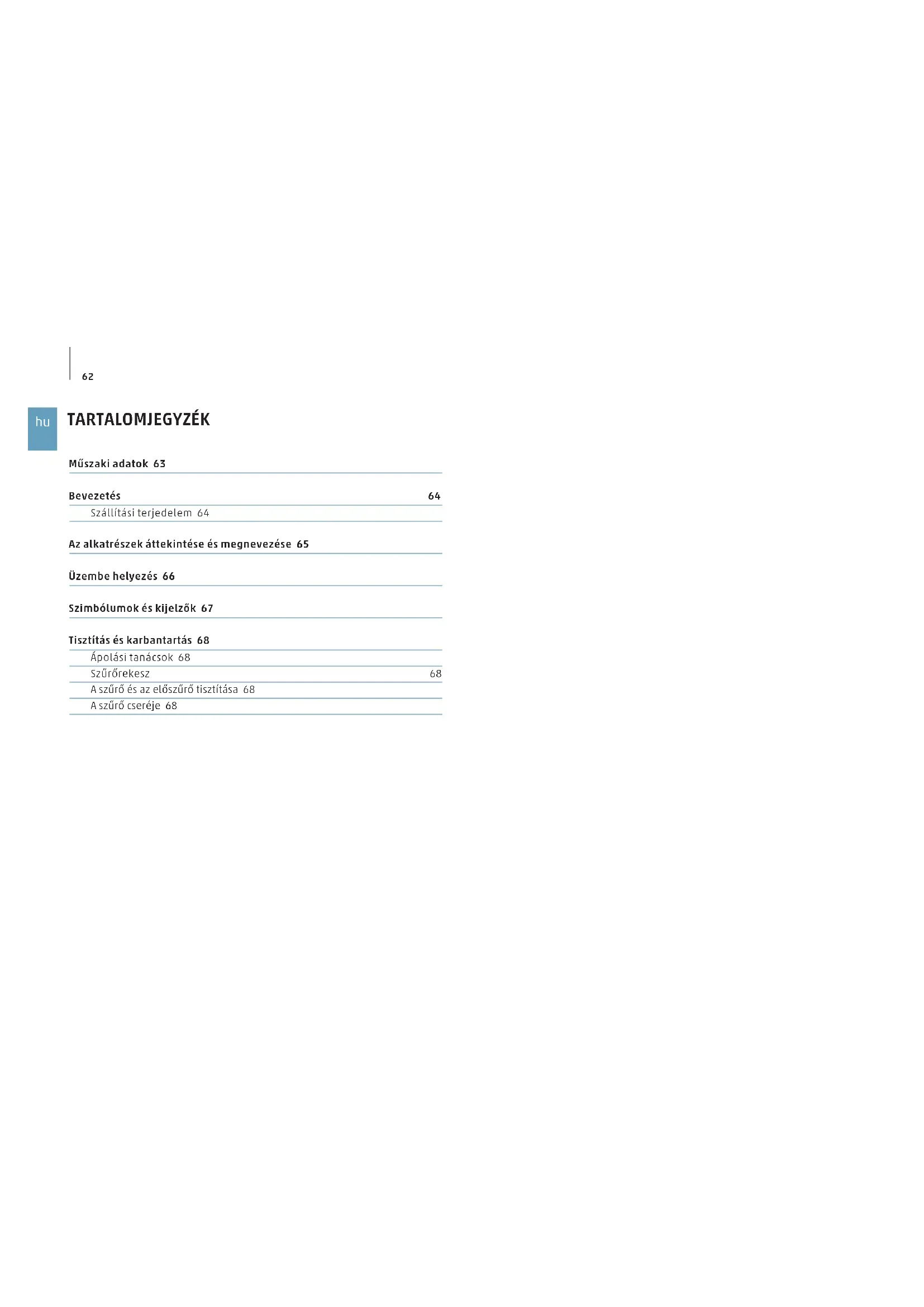 62

hu

TARTALOMJEGYZÉK

Műszaki adatok 63

Bevezetés 64

Szállítási terjedelem 64

Az alkatrészek áttekintése és megnevezése 65

Üzembe helyezés 66

Szimbólumok és kijelzők 67

Tisztítás és karbantartás 68

Ápolási tanácsok 68

Szűrőrekesz 68

A szűrő és az előszűrő tisztítása 68

A szűrő cseréje 68